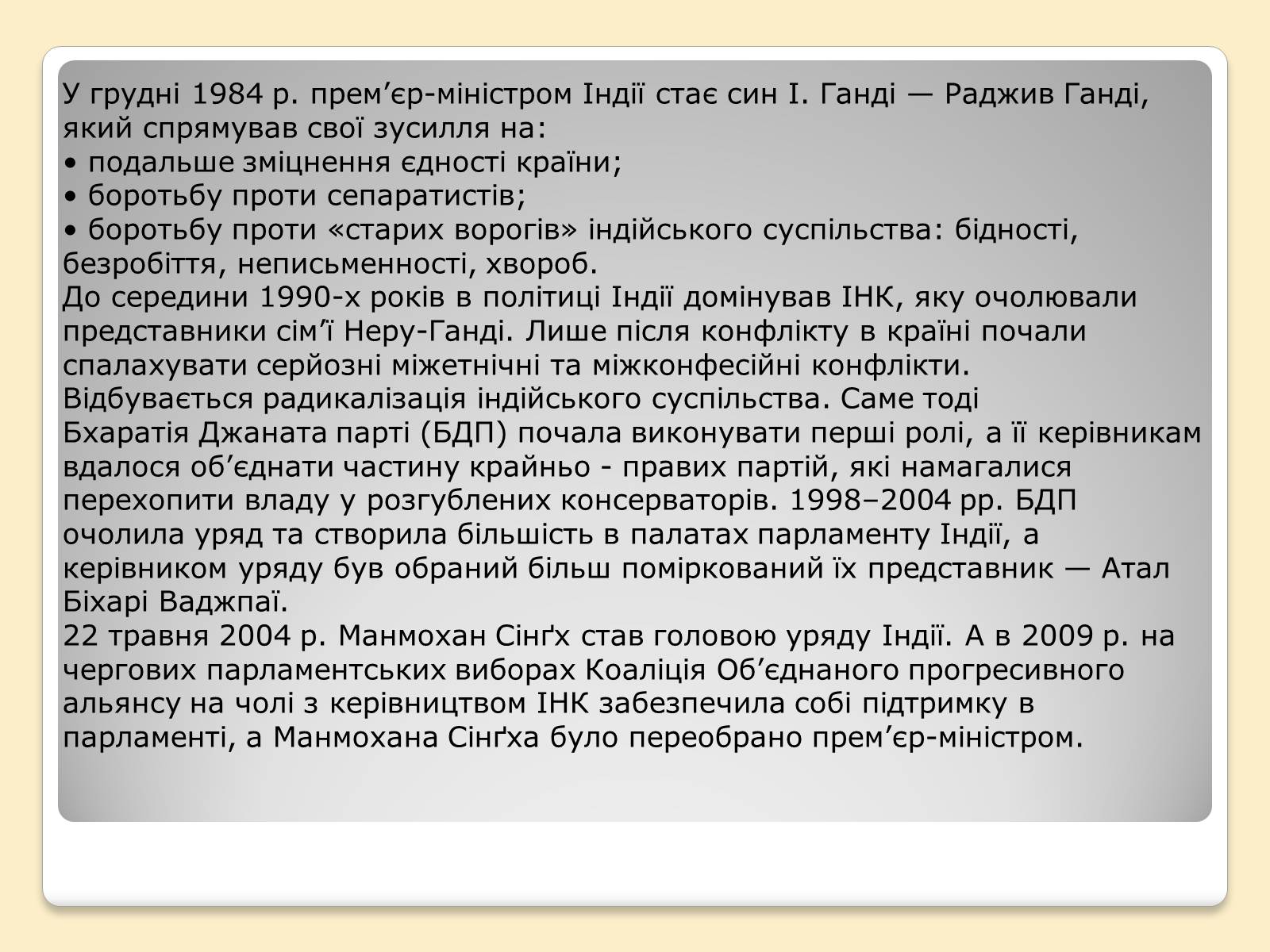 У грудні 1984 р. прем’єр-міністром Індії стає син І. Ганді — Раджив Ганді, який спрямував свої зусилля на:
• подальше зміцнення єдності країни;
• боротьбу проти сепаратистів;
• боротьбу проти «старих ворогів» індійського суспільства: бідності, безробіття, неписьменності, хвороб.
До середини 1990-х років в політиці Індії домінував ІНК, яку очолювали представники сім’ї Неру-Ганді. Лише після конфлікту в країні почали спалахувати серйозні міжетнічні та міжконфесійні конфлікти. Відбувається радикалізація індійського суспільства. Саме тоді Бхаратія Джаната парті (БДП) почала виконувати перші ролі, а її керівникам вдалося об’єднати частину крайньо - правих партій, які намагалися перехопити владу у розгублених консерваторів. 1998–2004 рр. БДП очолила уряд та створила більшість в палатах парламенту Індії, а керівником уряду був обраний більш поміркований їх представник — Атал Біхарі Ваджпаї.
22 травня 2004 р. Манмохан Сінґх став головою уряду Індії. А в 2009 р. на чергових парламентських виборах Коаліція Об’єднаного прогресивного альянсу на чолі з керівництвом ІНК забезпечила собі підтримку в парламенті, а Манмохана Сінґха було переобрано прем’єр-міністром.